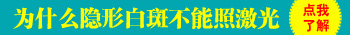 为什么隐形白斑不能照激光

点我了解